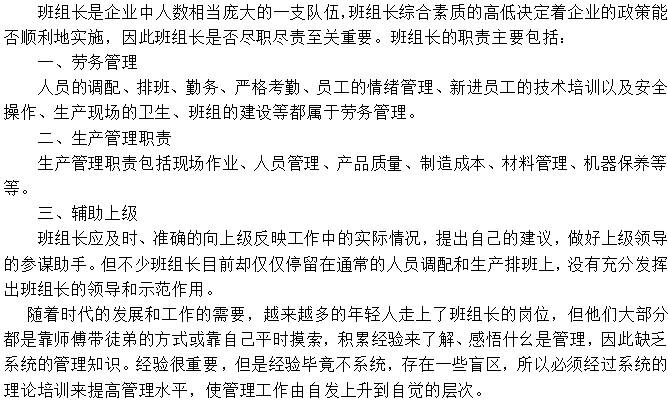 班组长是企业中人数相当庞大的一支队伍，班组长综合素质的高低决定着企业的政策能否顺利地实施，因此班组长是否尽职尽责至关重要。班组长的职责主要包括：

一、劳务管理

人员的调配、排班、勤务、严格考勤、员工的情绪管理、新进员工的技术培训以及安全操作、生产现场的卫生、班组的建设等都属于劳务管理。

二、生产管理职责

生产管理职责包括现场作业、人员管理、产品质量、制造成本、材料管理、机器保养等等。

三、辅助上级

班组长应及时、准确的向上级反映工作中的实际情况，提出自己的建议，做好上级领导的参谋助手。但不少班组长目前却仅仅停留在通常的人员调配和生产排班上，没有充分发挥出班组长的领导和示范作用。

随着时代的发展和工作的需要，越来越多的年轻人走上了班组长的岗位，但他们大部分都是靠师傅带徒弟的方式或靠自己平时摸索，积累经验来了解、感悟什么是管理，因此缺乏系统的管理知识。经验很重要，但是经验毕竟不系统，存在一些盲区，所以必须经过系统的理论培训来提高管理水平，使管理工作由自发上升到自觉的层次。